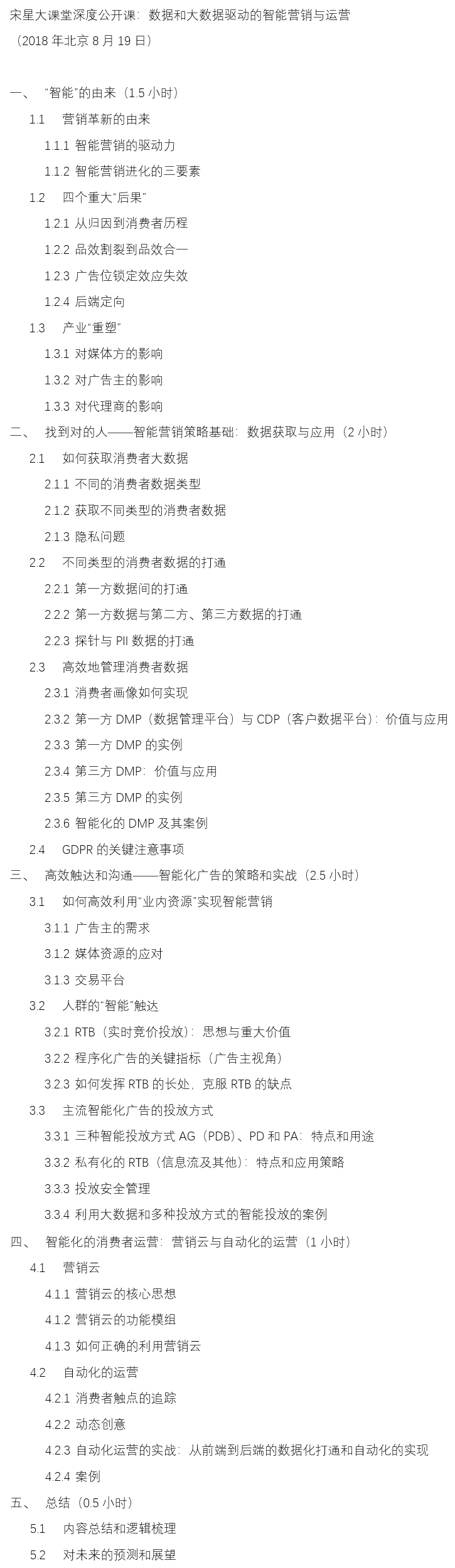 宋星大课堂深度公开课：数据和大数据驱动的智能营销与运营
（2018 年北京 8 月 19 日）

一、 “智能”的由来（1.5 小时）
1.1 营销革新的由来
1.1.1 智能营销的驱动力
1.1.2 智能营销进化的三要素
1.2 四个重大“后果”
1.2.1 从归因到消费者历程
1.2.2 品效割裂到品效合一
1.2.3 广告位锁定效应失效
1.2.4 后端定向
1.3 产业“重塑”
1.3.1 对媒体方的影响
1.3.2 对广告主的影响
1.3.3 对代理商的影响
二、 找到对的人——智能营销策略基础：数据获取与应用（2 小时）
2.1 如何获取消费者大数据
2.1.1 不同的消费者数据类型
2.1.2 获取不同类型的消费者数据
2.1.3 隐私问题
2.2 不同类型的消费者数据的打通
2.2.1 第一方数据间的打通
2.2.2 第一方数据与第二方、第三方数据的打通
2.2.3 探针与 PII 数据的打通
2.3 高效地管理消费者数据
2.3.1 消费者画像如何实现
2.3.2 第一方 DMP（数据管理平台）与 CDP（客户数据平台）：价值与应用
2.3.3 第一方 DMP 的实例
2.3.4 第三方 DMP：价值与应用
2.3.5 第三方 DMP 的实例
2.3.6 智能化的 DMP 及其案例
2.4 GDPR 的关键注意事项
三、 高效触达和沟通——智能化广告的策略和实战（2.5 小时）
3.1 如何高效利用“业内资源”实现智能营销
3.1.1 广告主的需求
3.1.2 媒体资源的应对
3.1.3 交易平台
3.2 人群的“智能”触达
3.2.1 RTB（实时竞价投放）：思想与重大价值
3.2.2 程序化广告的关键指标（广告主视角）
3.2.3 如何发挥 RTB 的长处，克服 RTB 的缺点
3.3 主流智能化广告的投放方式
3.3.1 三种智能投放方式 AG（PDB）、PD 和 PA：特点和用途
3.3.2 私有化的 RTB（信息流及其他）：特点和应用策略
3.3.3 投放安全管理
3.3.4 利用大数据和多种投放方式的智能投放的案例
四、 智能化的消费者运营：营销云与自动化的运营（1 小时）
4.1 营销云
4.1.1 营销云的核心思想
4.1.2 营销云的功能模组
4.1.3 如何正确的利用营销云
4.2 自动化的运营
4.2.1 消费者触点的追踪
4.2.2 动态创意
4.2.3 自动化运营的实战：从前端到后端的数据化打通和自动化的实现
4.2.4 案例
五、 总结（0.5 小时）
5.1 内容总结和逻辑梳理
5.2 对未来的预测和展望